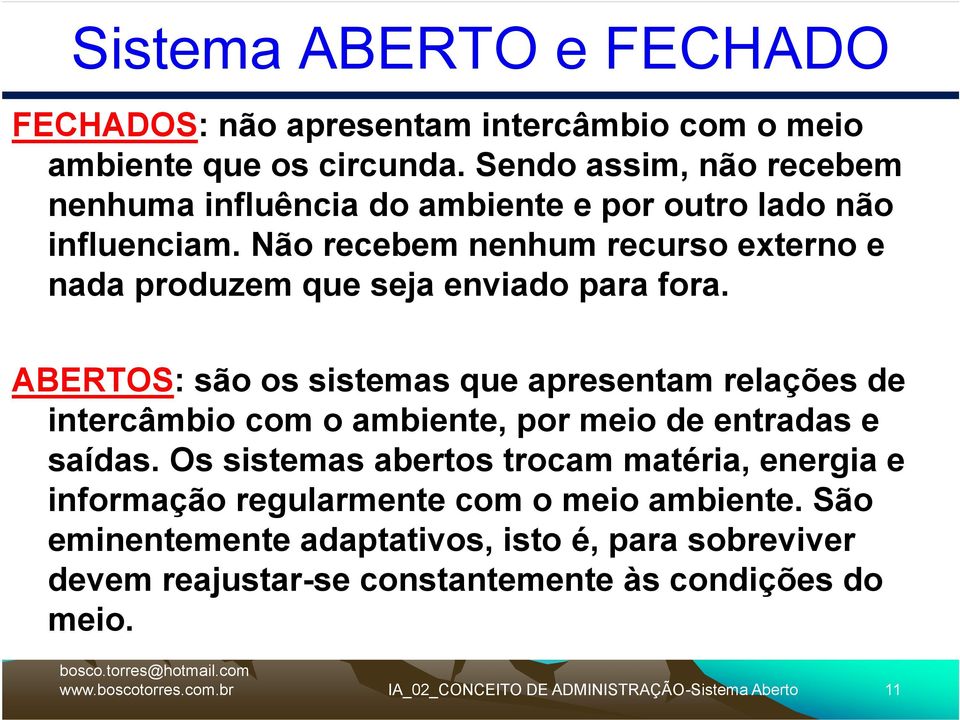 Sistema ABERTO e FECHADO

FECHADOS: não apresentam intercâmbio com o meio ambiente que os circunda. Sendo assim, não recebem nenhuma influência do ambiente e por outro lado não influenciam. Não recebem nenhum recurso externo e nada produzem que seja enviado para fora.

ABERTOS: são os sistemas que apresentam relações de intercâmbio com o ambiente, por meio de entradas e saídas. Os sistemas abertos trocam matéria, energia e informação regularmente com o meio ambiente. São eminentemente adaptativos, isto é, para sobreviver devem reajustar-se constantemente às condições do meio.

bosco.torres@hotmail.com
www.boscotorres.com.br

IA_02_CONCEITO DE ADMINISTRAÇÃO-Sistema Aberto

11